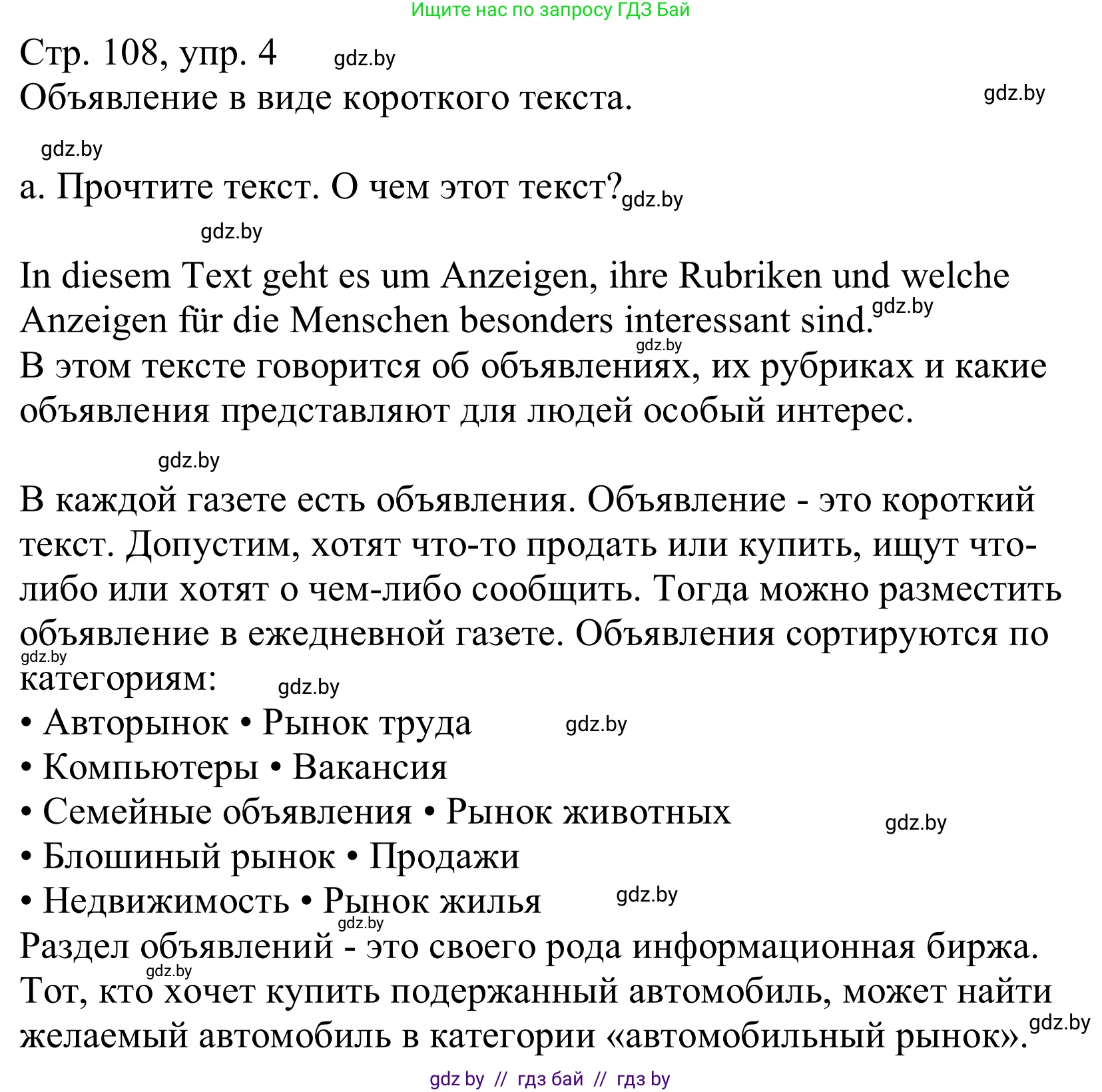 Ищите нас по запросу ГДЗ Бай

Стр. 108, упр. 4 gdz.by
Объявление в виде короткого текста. gdz.by

gdz.by

а. Прочтите текст. О чем этот текст? gdz.by

gdz.by

In diesem Text geht es um Anzeigen, ihre Rubriken und welche Anzeigen für die Menschen besonders interessant sind. gdz.by
gdz.by
В этом тексте говорится об объявлениях, их рубриках и какие объявления представляют для людей особый интерес.

gdz.by

В каждой газете есть объявления. Объявление - это короткий текст. Допустим, хотят что-то продать или купить, ищут что-либо или хотят о чем-либо сообщить. Тогда можно разместить объявление в ежедневной газете. Объявления сортируются по gdz.by категориям: gdz.by
• Авторынок • Рынок труда gdz.by
• Компьютеры • Вакансия
• Семейные объявления • Рынок животных gdz.by
• Блошиный рынок • Продажи
• Недвижимость • Рынок жилья gdz.by
gdz.by
Раздел объявлений - это своего рода информационная биржа. gdz.by
Тот, кто хочет купить подержанный автомобиль, может найти желаемый автомобиль в категории «автомобильный рынок». gdz.by

gdz by // гдз бай // гдз by